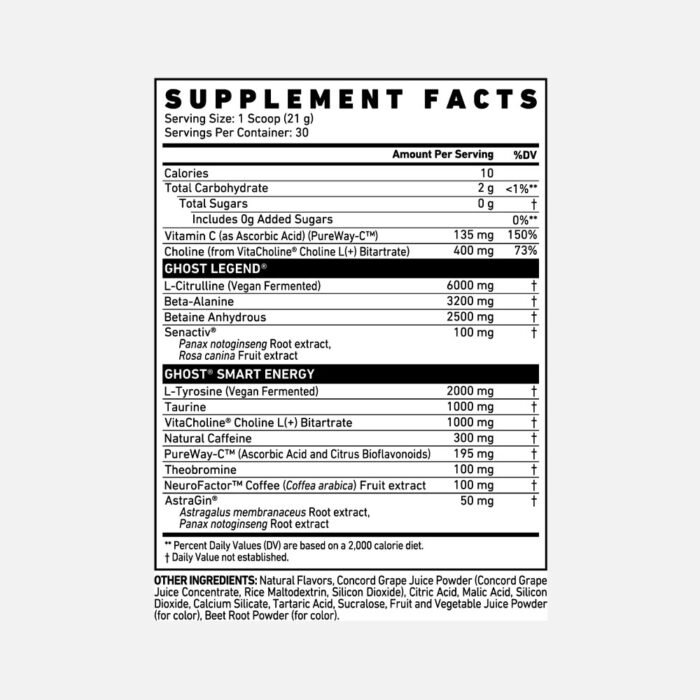 SUPPLEMENT FACTS
Serving Size: 1 Scoop (21 g)
Servings Per Container: 30

| | Amount Per Serving | %DV |
|---|---|---|
| Calories | 10 | |
| Total Carbohydrate | 2 g | <1%** |
| Total Sugars | 0 g | † |
| Includes 0g Added Sugars | | 0%** |
| Vitamin C (as Ascorbic Acid) (PureWay-C™) | 135 mg | 150% |
| Choline (from VitaCholine® Choline L(+) Bitartrate) | 400 mg | 73% |
| GHOST LEGEND® | | |
| L-Citrulline (Vegan Fermented) | 6000 mg | † |
| Beta-Alanine | 3200 mg | † |
| Betaine Anhydrous | 2500 mg | † |
| Senactiv® Panax notoginseng Root extract, Rosa canina Fruit extract | 100 mg | † |
| GHOST® SMART ENERGY | | |
| L-Tyrosine (Vegan Fermented) | 2000 mg | † |
| Taurine | 1000 mg | † |
| VitaCholine® Choline L(+) Bitartrate | 1000 mg | † |
| Natural Caffeine | 300 mg | † |
| PureWay-C™ (Ascorbic Acid and Citrus Bioflavonoids) | 195 mg | † |
| Theobromine | 100 mg | † |
| NeuroFactor™ Coffee (Coffea arabica) Fruit extract | 100 mg | † |
| AstraGin® Astragalus membranaceus Root extract, Panax notoginseng Root extract | 50 mg | † |

** Percent Daily Values (DV) are based on a 2,000 calorie diet.
† Daily Value not established.

OTHER INGREDIENTS: Natural Flavors, Concord Grape Juice Powder (Concord Grape Juice Concentrate, Rice Maltodextrin, Silicon Dioxide), Citric Acid, Malic Acid, Silicon Dioxide, Calcium Silicate, Tartaric Acid, Sucralose, Fruit and Vegetable Juice Powder (for color), Beet Root Powder (for color).